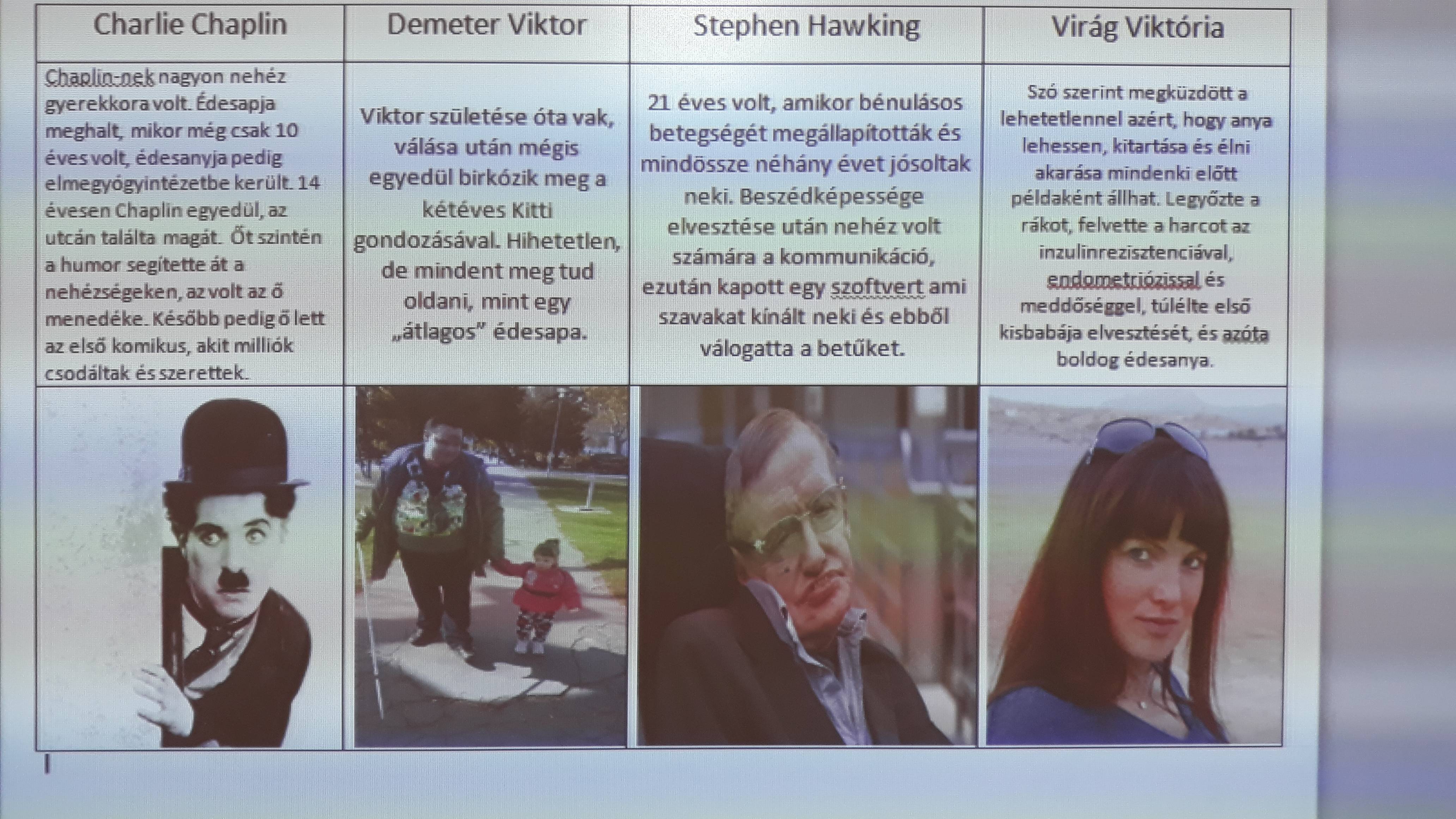 | Charlie Chaplin | Demeter Viktor | Stephen Hawking | Virág Viktória |
|---|---|---|---|
| Chaplin-nek nagyon nehéz gyerekkora volt. Édesapja meghalt, mikor még csak 10 éves volt, édesanyja pedig elmegyógyintézetbe került. 14 évesen Chaplin egyedül, az utcán találta magát. Őt szintén a humor segítette át a nehézségeken, az volt az ő menedéke. Később pedig ő lett az első komikus, akit milliók csodáltak és szerettek. | Viktor születése óta vak, válása után mégis egyedül birkózik meg a kétéves Kitti gondozásával. Hihetetlen, de mindent meg tud oldani, mint egy „átlagos" édesapa. | 21 éves volt, amikor bénulásos betegségét megállapították és mindössze néhány évet jósoltak neki. Beszédképessége elvesztése után nehéz volt számára a kommunikáció, ezután kapott egy szoftvert ami szavakat kínált neki és ebből válogatta a betűket. | Szó szerint megküzdött a lehetetlennel azért, hogy anya lehessen, kitartása és élni akarása mindenki előtt példaként állhat. Legyőzte a rákot, felvette a harcot az inzulinrezisztenciával, endometriózissal és meddőséggel, túlélte első kisbabája elvesztését, és azóta boldog édesanya. |
| | | | |